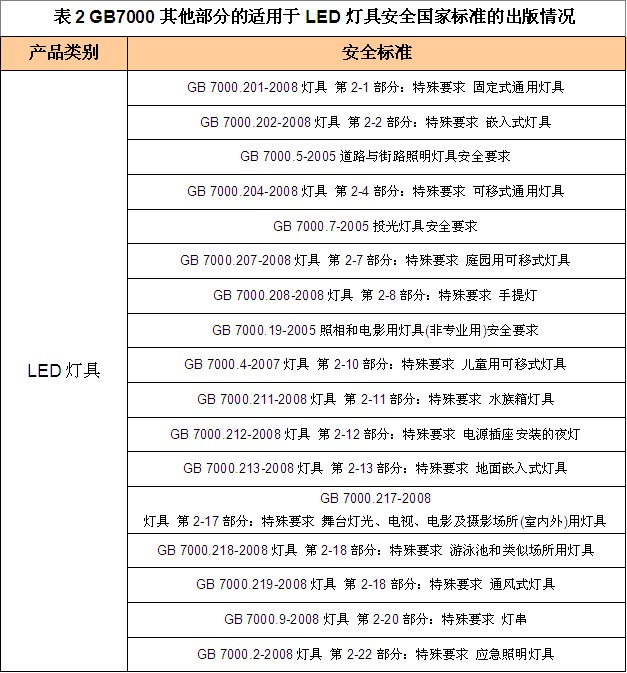 表 2 GB7000 其他部分的适用于 LED 灯具安全国家标准的出版情况

| 产品类别 | 安全标准 |
|---|---|
| LED 灯具 | GB 7000.201-2008 灯具 第 2-1 部分：特殊要求 固定式通用灯具 |
| | GB 7000.202-2008 灯具 第 2-2 部分：特殊要求 嵌入式灯具 |
| | GB 7000.5-2005 道路与街路照明灯具安全要求 |
| | GB 7000.204-2008 灯具 第 2-4 部分：特殊要求 可移式通用灯具 |
| | GB 7000.7-2005 投光灯具安全要求 |
| | GB 7000.207-2008 灯具 第 2-7 部分：特殊要求 庭园用可移式灯具 |
| | GB 7000.208-2008 灯具 第 2-8 部分：特殊要求 手提灯 |
| | GB 7000.19-2005 照相和电影用灯具(非专业用)安全要求 |
| | GB 7000.4-2007 灯具 第 2-10 部分：特殊要求 儿童用可移式灯具 |
| | GB 7000.211-2008 灯具 第 2-11 部分：特殊要求 水族箱灯具 |
| | GB 7000.212-2008 灯具 第 2-12 部分：特殊要求 电源插座安装的夜灯 |
| | GB 7000.213-2008 灯具 第 2-13 部分：特殊要求 地面嵌入式灯具 |
| | GB 7000.217-2008 灯具 第 2-17 部分：特殊要求 舞台灯光、电视、电影及摄影场所(室内外)用灯具 |
| | GB 7000.218-2008 灯具 第 2-18 部分：特殊要求 游泳池和类似场所用灯具 |
| | GB 7000.219-2008 灯具 第 2-18 部分：特殊要求 通风式灯具 |
| | GB 7000.9-2008 灯具 第 2-20 部分：特殊要求 灯串 |
| | GB 7000.2-2008 灯具 第 2-22 部分：特殊要求 应急照明灯具 |